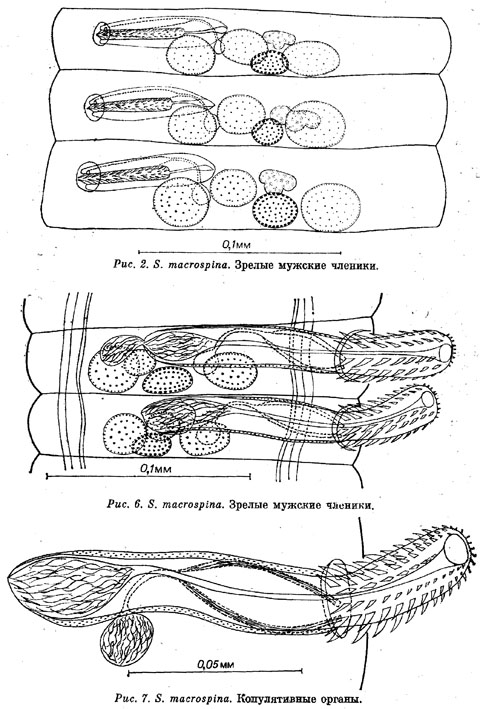 0,1мм

Рис. 2. S. macrospina. Зрелые мужские членики.

0,1мм

Рис. 6. S. macrospina. Зрелые мужские членики.

0,05мм

Рис. 7. S. macrospina. Копулятивные органы.